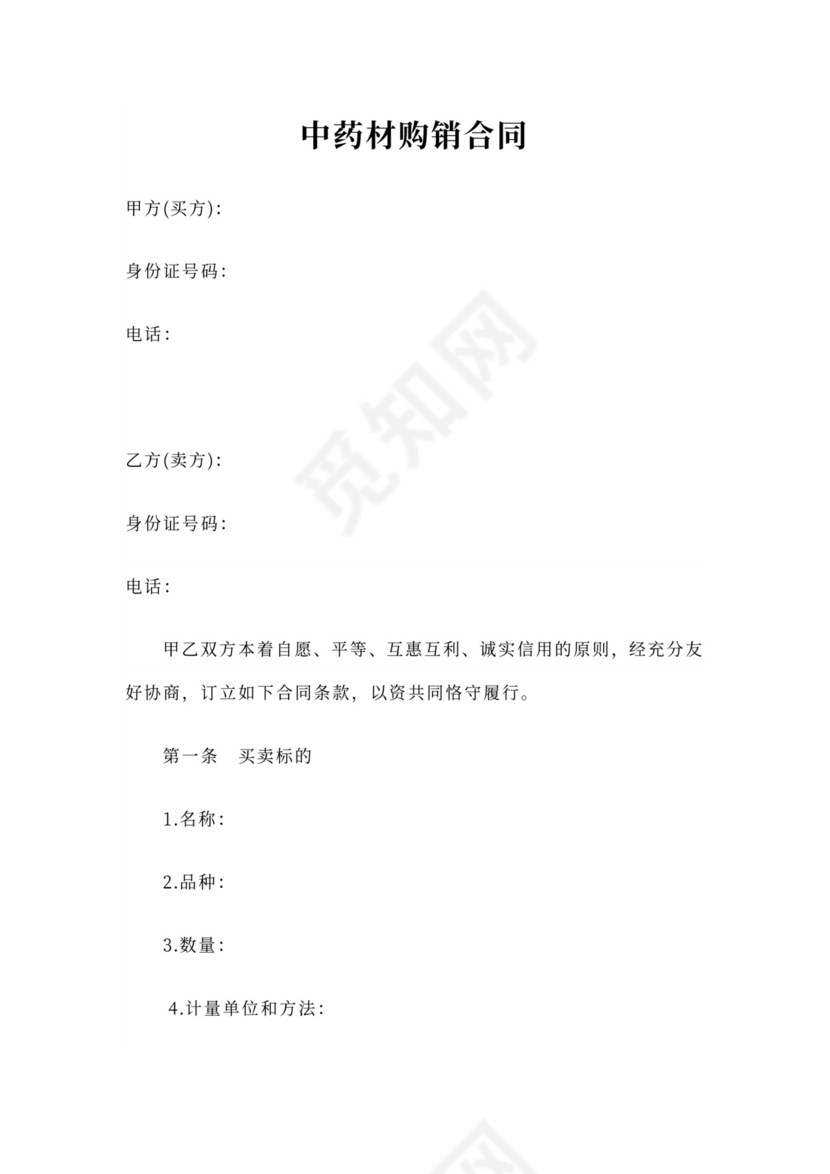 中药材购销合同

甲方(买方):

身份证号码:

电话:

乙方(卖方):

身份证号码:

电话:

甲乙双方本着自愿、平等、互惠互利、诚实信用的原则，经充分友好协商，订立如下合同条款，以资共同恪守履行。

第一条 买卖标的

1.名称:

2.品种:

3.数量:

4.计量单位和方法:

觅知网